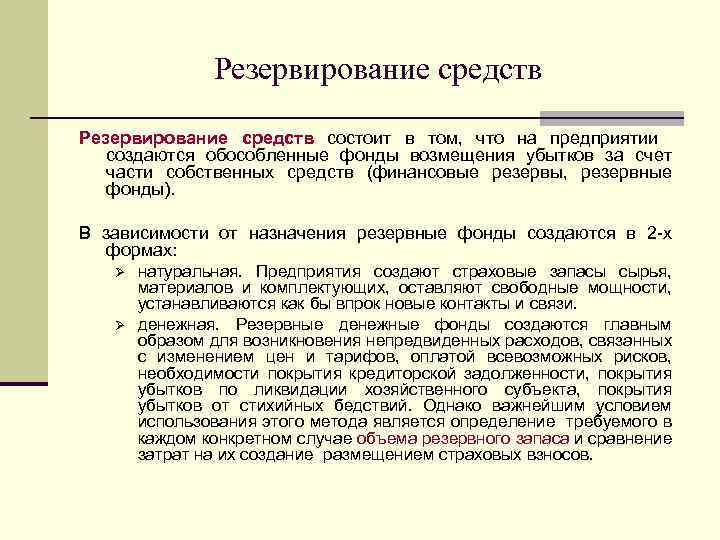 Резервирование средств

Резервирование средств состоит в том, что на предприятии создаются обособленные фонды возмещения убытков за счет части собственных средств (финансовые резервы, резервные фонды).

В зависимости от назначения резервные фонды создаются в 2-х формах:

➢ натуральная. Предприятия создают страховые запасы сырья, материалов и комплектующих, оставляют свободные мощности, устанавливаются как бы впрок новые контакты и связи.

➢ денежная. Резервные денежные фонды создаются главным образом для возникновения непредвиденных расходов, связанных с изменением цен и тарифов, оплатой всевозможных рисков, необходимости покрытия кредиторской задолженности, покрытия убытков по ликвидации хозяйственного субъекта, покрытия убытков от стихийных бедствий. Однако важнейшим условием использования этого метода является определение требуемого в каждом конкретном случае объема резервного запаса и сравнение затрат на их создание размещением страховых взносов.